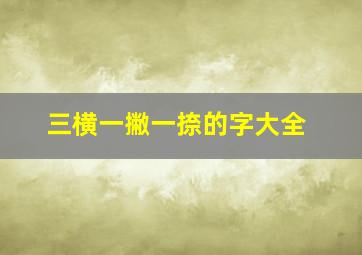 三横一撇一捺的字大全